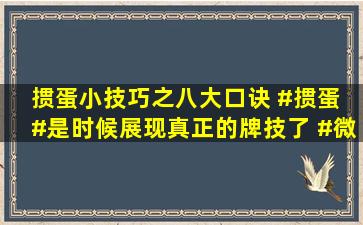 掼蛋小技巧之八大口诀 #掼蛋 #是时候展现真正的牌技了 #微